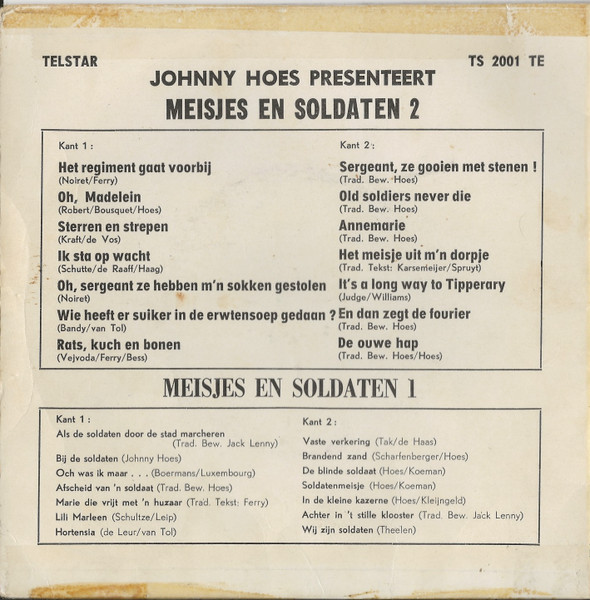 TELSTAR

TS 2001 TE

JOHNNY HOES PRESENTEERT

MEISJES EN SOLDATEN 2

Kant 1 :

Het regiment gaat voorbij
(Noiret/Ferry)

Oh, Madelein
(Robert/Bousquet/Hoes)

Sterren en strepen
(Kraft/de Vos)

Ik sta op wacht
(Schutte/de Raaff/Haag)

Oh, sergeant ze hebben m'n sokken gestolen
(Noiret)

Wie heeft er suiker in de erwtensoep gedaan ?
(Bandy/van Tol)

Rats, kuch en bonen
(Vejvoda/Ferry/Bess)

Kant 2 :

Sergeant, ze gooien met stenen !
(Trad. Bew. Hoes)

Old soldiers never die
(Trad. Bew. Hoes)

Annemarie
(Trad. Bew. Hoes)

Het meisje uit m'n dorpje
(Trad. Tekst: Karsemeijer/Spruyt)

It's a long way to Tipperary
(Judge/Williams)

En dan zegt de fourier
(Trad. Bew. Hoes)

De ouwe hap
(Trad. Bew. Hoes/Hoes)

MEISJES EN SOLDATEN 1

Kant 1 :

Als de soldaten door de stad marcheren (Trad. Bew. Jack Lenny)
Bij de soldaten (Johnny Hoes)
Och was ik maar . . . (Boermans/Luxembourg)
Afscheid van 'n soldaat (Trad. Bew. Hoes)
Marie die vrijt met 'n huzaar (Trad. Tekst: Ferry)
Lili Marleen (Schultze/Leip)
Hortensia (de Leur/van Tol)

Kant 2 :

Vaste verkering (Tak/de Haas)
Brandend zand (Scharfenberger/Hoes)
De blinde soldaat (Hoes/Koeman)
Soldatenmeisje (Hoes/Koeman)
In de kleine kazerne (Hoes/Kleijngeld)
Achter in 't stille klooster (Trad. Bew. Jack Lenny)
Wij zijn soldaten (Theelen)